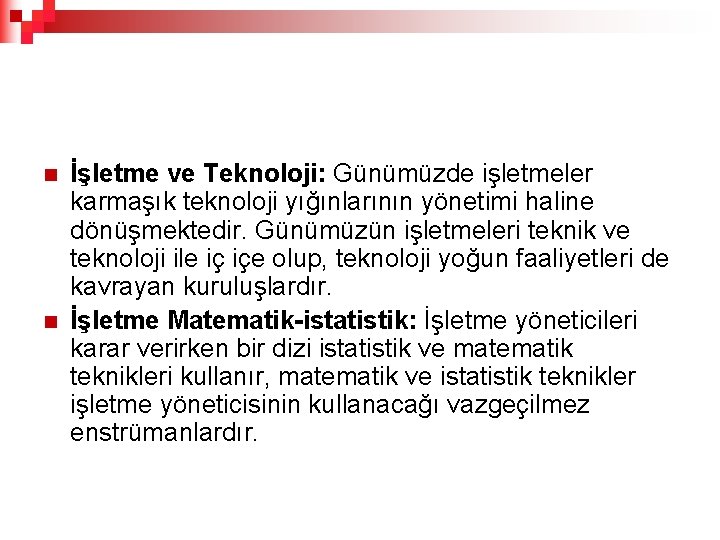 İşletme ve Teknoloji: Günümüzde işletmeler karmaşık teknoloji yığınlarının yönetimi haline dönüşmektedir. Günümüzün işletmeleri teknik ve teknoloji ile iç içe olup, teknoloji yoğun faaliyetleri de kavrayan kuruluşlardır.

İşletme Matematik-istatistik: İşletme yöneticileri karar verirken bir dizi istatistik ve matematik teknikleri kullanır, matematik ve istatistik teknikler işletme yöneticisinin kullanacağı vazgeçilmez enstrümanlardır.